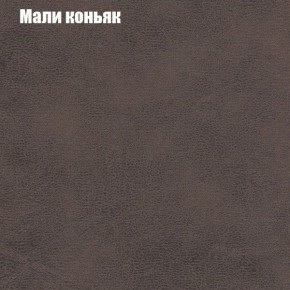 Мали коньяк